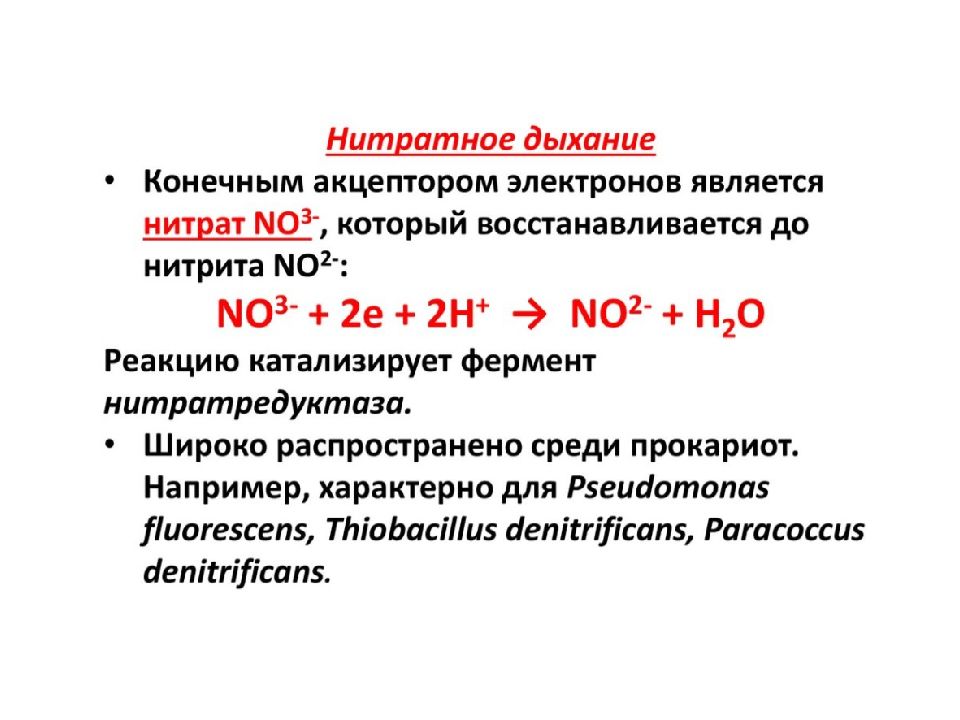 Нитратное дыхание

• Конечным акцептором электронов является нитрат $NO^{3-}$, который восстанавливается до нитрита $NO^{2-}$:

$NO^{3-} + 2e + 2H^{+} \rightarrow NO^{2-} + H_2O$

Реакцию катализирует фермент нитратредуктаза.

• Широко распространено среди прокариот. Например, характерно для Pseudomonas fluorescens, Thiobacillus denitrificans, Paracoccus denitrificans.